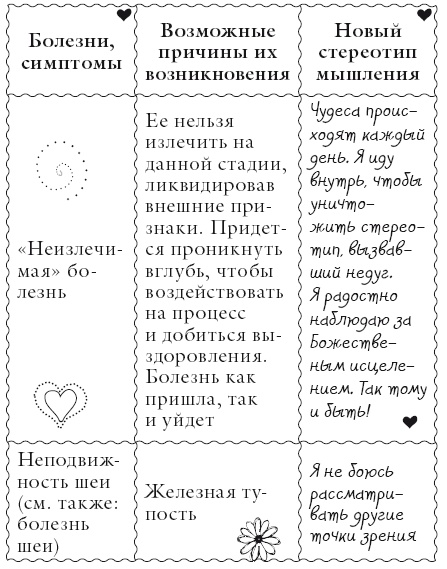 | Болезни, симптомы | Возможные причины их возникновения | Новый стереотип мышления |
|---|---|---|
| «Неизлечимая» болезнь | Ее нельзя излечить на данной стадии, ликвидировав внешние признаки. Придется проникнуть вглубь, чтобы воздействовать на процесс и добиться выздоровления. Болезнь как пришла, так и уйдет | Чудеса происходят каждый день. Я иду внутрь, чтобы уничтожить стереотип, вызвавший недуг. Я радостно наблюдаю за Божественным исцелением. Так тому и быть! |
| Неподвижность шеи (см. также: болезнь шеи) | Железная тупость | Я не боюсь рассматривать другие точки зрения |